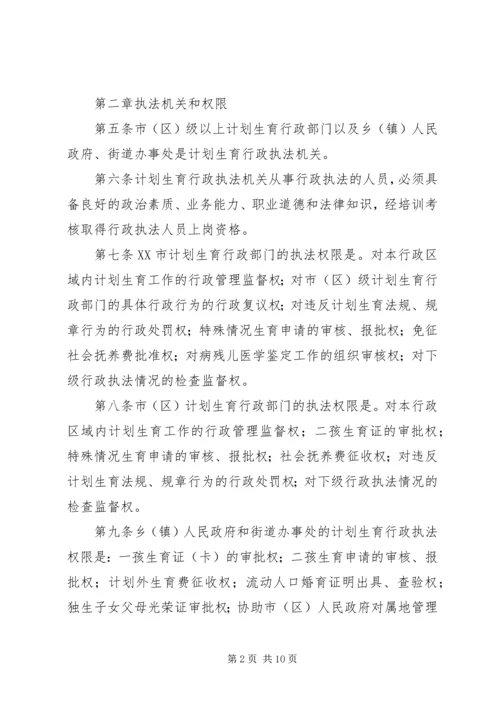 第二章执法机关和权限

第五条市（区）级以上计划生育行政部门以及乡（镇）人民政府、街道办事处是计划生育行政执法机关。

第六条计划生育行政执法机关从事行政执法的人员，必须具备良好的政治素质、业务能力、职业道德和法律知识，经培训考核取得行政执法人员上岗资格。

第七条 XX 市计划生育行政部门的执法权限是。对本行政区域内计划生育工作的行政管理监督权；对市（区）级计划生育行政部门的具体行政行为的行政复议权；对违反计划生育法规、规章行为的行政处罚权；特殊情况生育申请的审核、报批权；免征社会抚养费批准权；对病残儿医学鉴定工作的组织审核权；对下级行政执法情况的检查监督权。

第八条市（区）计划生育行政部门的执法权限是。对本行政区域内计划生育工作的行政管理监督权；二孩生育证的审批权；特殊情况生育申请的审核、报批权；社会抚养费征收权；对违反计划生育法规、规章行为的行政处罚权；对下级行政执法情况的检查监督权。

第九条乡（镇）人民政府和街道办事处的计划生育行政执法权限是：一孩生育证（卡）的审批权；二孩生育申请的审核、报批权；计划外生育费征收权；流动人口婚育证明出具、查验权；独生子女父母光荣证审批权；协助市（区）人民政府对属地管理

第 2 页 共 10 页